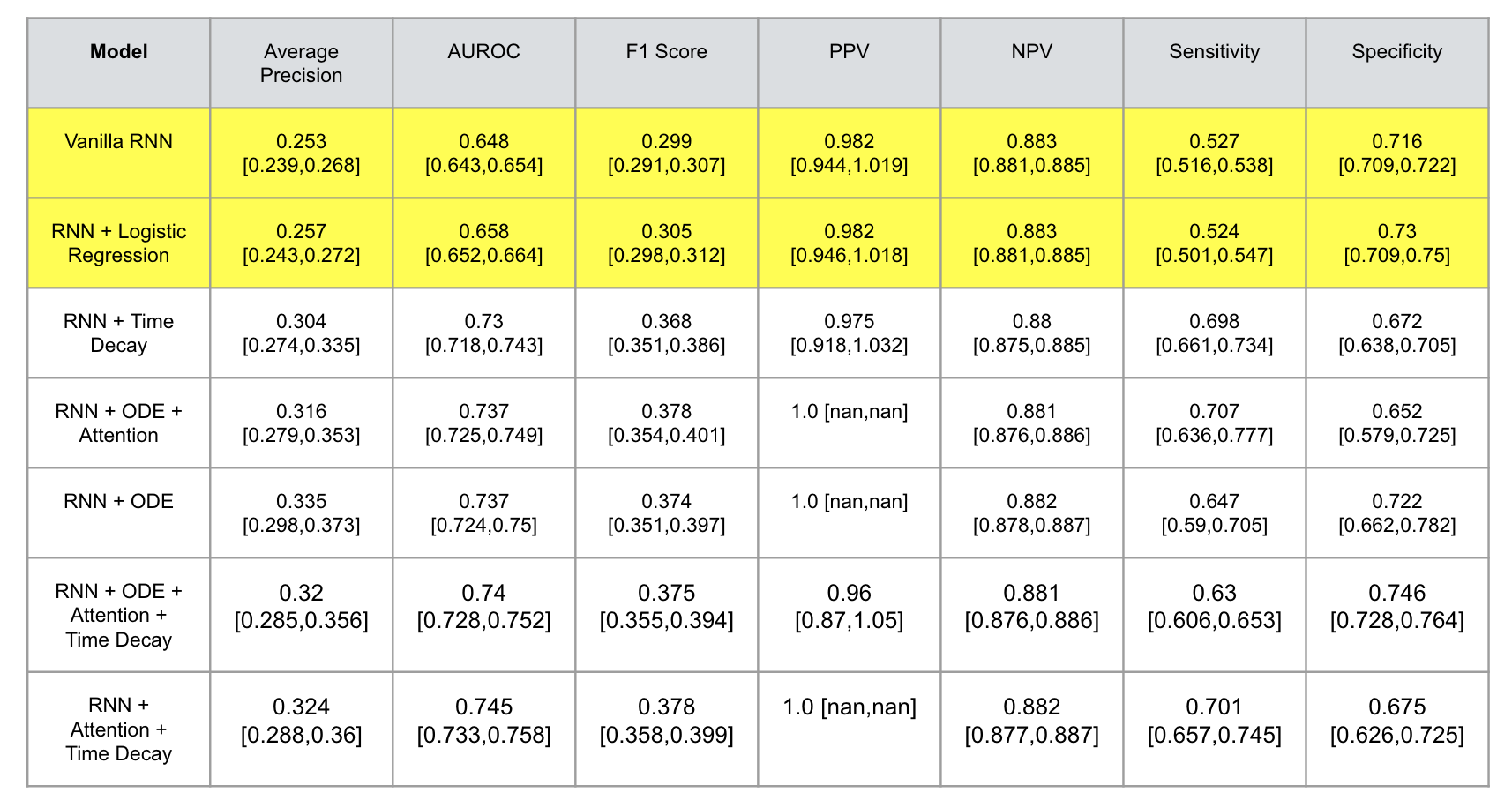 | Model | Average Precision | AUROC | F1 Score | PPV | NPV | Sensitivity | Specificity |
|---|---|---|---|---|---|---|---|
| Vanilla RNN | 0.253 [0.239,0.268] | 0.648 [0.643,0.654] | 0.299 [0.291,0.307] | 0.982 [0.944,1.019] | 0.883 [0.881,0.885] | 0.527 [0.516,0.538] | 0.716 [0.709,0.722] |
| RNN + Logistic Regression | 0.257 [0.243,0.272] | 0.658 [0.652,0.664] | 0.305 [0.298,0.312] | 0.982 [0.946,1.018] | 0.883 [0.881,0.885] | 0.524 [0.501,0.547] | 0.73 [0.709,0.75] |
| RNN + Time Decay | 0.304 [0.274,0.335] | 0.73 [0.718,0.743] | 0.368 [0.351,0.386] | 0.975 [0.918,1.032] | 0.88 [0.875,0.885] | 0.698 [0.661,0.734] | 0.672 [0.638,0.705] |
| RNN + ODE + Attention | 0.316 [0.279,0.353] | 0.737 [0.725,0.749] | 0.378 [0.354,0.401] | 1.0 [nan,nan] | 0.881 [0.876,0.886] | 0.707 [0.636,0.777] | 0.652 [0.579,0.725] |
| RNN + ODE | 0.335 [0.298,0.373] | 0.737 [0.724,0.75] | 0.374 [0.351,0.397] | 1.0 [nan,nan] | 0.882 [0.878,0.887] | 0.647 [0.59,0.705] | 0.722 [0.662,0.782] |
| RNN + ODE + Attention + Time Decay | 0.32 [0.285,0.356] | 0.74 [0.728,0.752] | 0.375 [0.355,0.394] | 0.96 [0.87,1.05] | 0.881 [0.876,0.886] | 0.63 [0.606,0.653] | 0.746 [0.728,0.764] |
| RNN + Attention + Time Decay | 0.324 [0.288,0.36] | 0.745 [0.733,0.758] | 0.378 [0.358,0.399] | 1.0 [nan,nan] | 0.882 [0.877,0.887] | 0.701 [0.657,0.745] | 0.675 [0.626,0.725] |